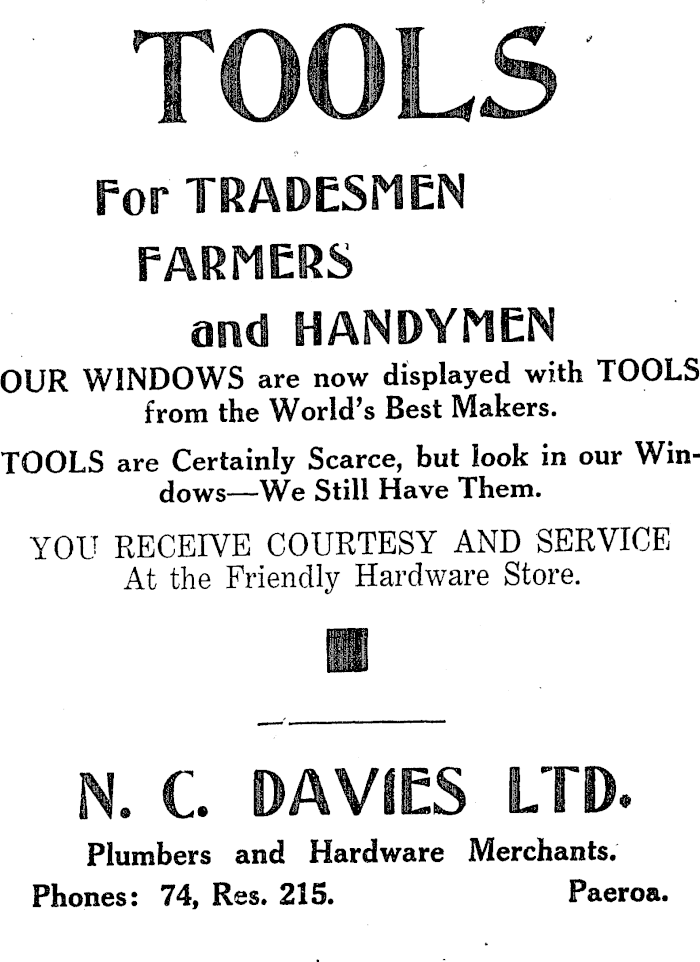 TOOLS

For TRADESMEN
FARMERS
and HANDYMEN

OUR WINDOWS are now displayed with TOOLS from the World's Best Makers.

TOOLS are Certainly Scarce, but look in our Windows—We Still Have Them.

YOU RECEIVE COURTESY AND SERVICE
At the Friendly Hardware Store.

N. C. DAVIES LTD.

Plumbers and Hardware Merchants.

Phones: 74, Res. 215. Paeroa.